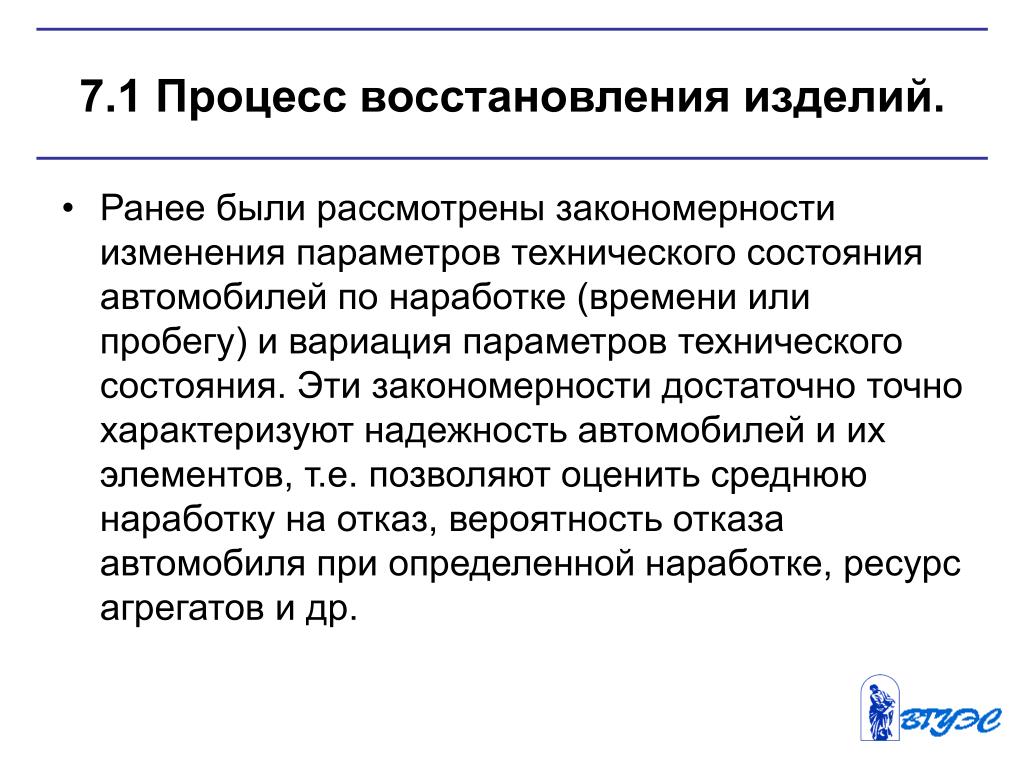 7.1 Процесс восстановления изделий.

• Ранее были рассмотрены закономерности изменения параметров технического состояния автомобилей по наработке (времени или пробегу) и вариация параметров технического состояния. Эти закономерности достаточно точно характеризуют надежность автомобилей и их элементов, т.е. позволяют оценить среднюю наработку на отказ, вероятность отказа автомобиля при определенной наработке, ресурс агрегатов и др.

ВГУЭС